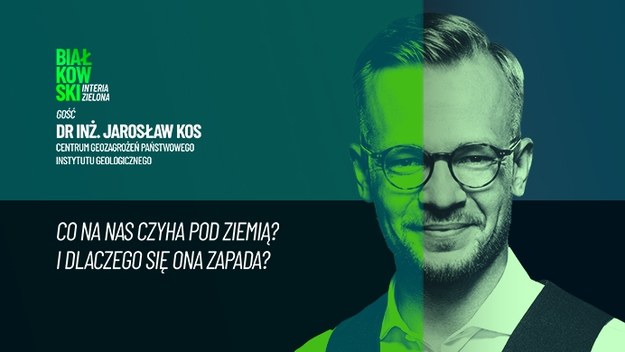 BIAŁ
KOW
SKI INTERIA ZIELONA

GOŚĆ
DR INŻ. JAROSŁAW KOS
CENTRUM GEOZAGROŻEŃ PAŃSTWOWEGO INSTYTUTU GEOLOGICZNEGO

CO NA NAS CZYHA POD ZIEMIĄ?
I DLACZEGO SIĘ ONA ZAPADA?